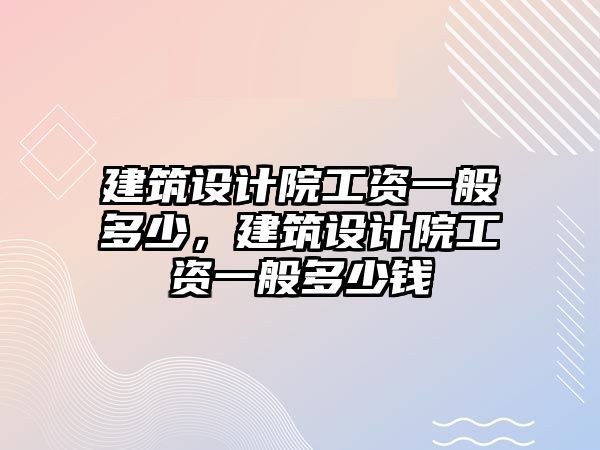 建筑设计院工资一般多少，建筑设计院工资一般多少钱